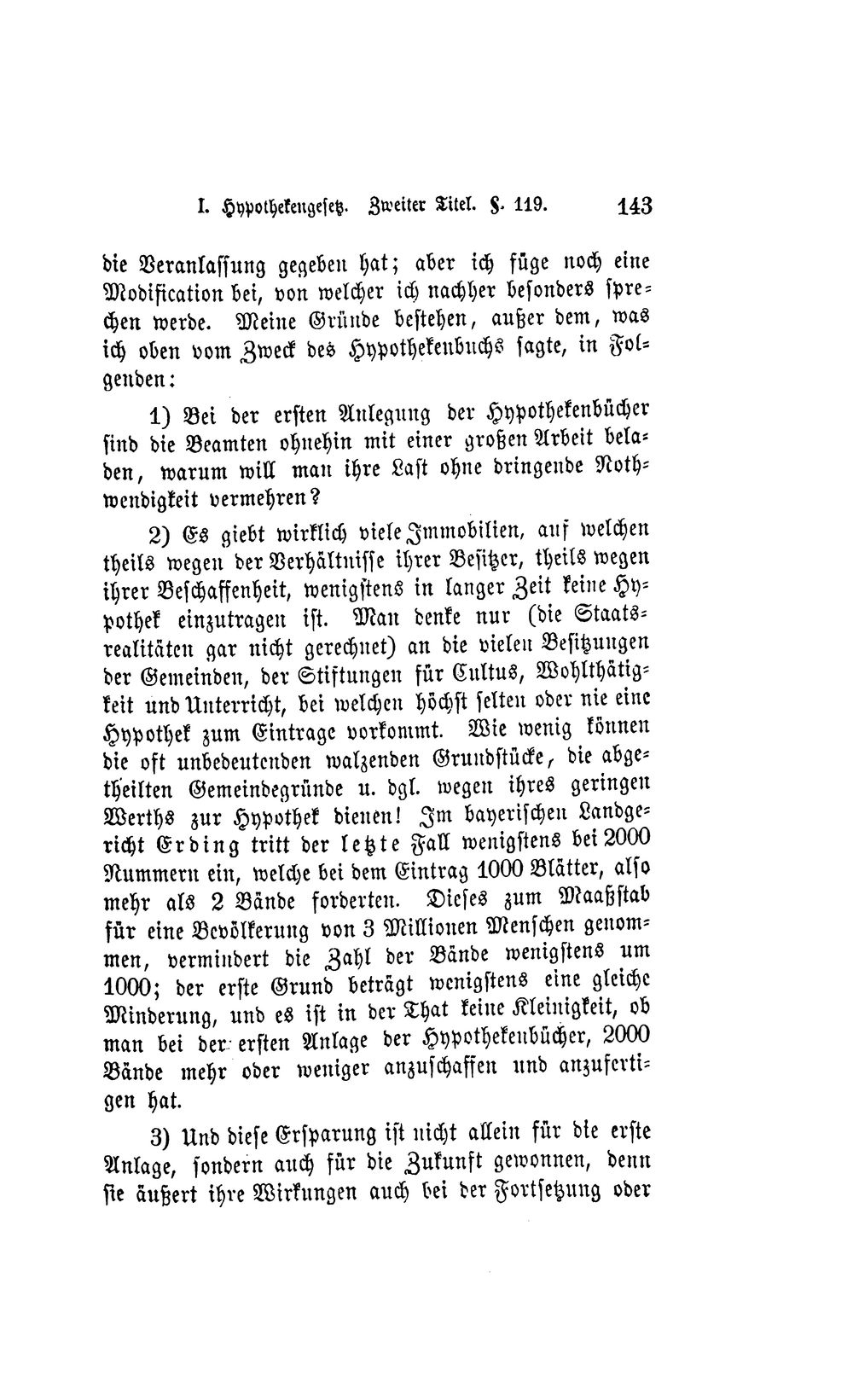 I. Hypothekengesetz. Zweiter Titel. §. 119. 143

die Veranlassung gegeben hat; aber ich füge noch eine Modification bei, von welcher ich nachher besonders sprechen werde. Meine Gründe bestehen, außer dem, was ich oben vom Zweck des Hypothekenbuchs sagte, in Folgenden:

1) Bei der ersten Anlegung der Hypothekenbücher sind die Beamten ohnehin mit einer großen Arbeit beladen, warum will man ihre Last ohne dringende Nothwendigkeit vermehren?

2) Es giebt wirklich viele Immobilien, auf welchen theils wegen der Verhältnisse ihrer Besitzer, theils wegen ihrer Beschaffenheit, wenigstens in langer Zeit keine Hypothek einzutragen ist. Man denke nur (die Staatsrealitäten gar nicht gerechnet) an die vielen Besitzungen der Gemeinden, der Stiftungen für Cultus, Wohlthätigkeit und Unterricht, bei welchen höchst selten oder nie eine Hypothek zum Eintrage vorkommt. Wie wenig können die oft unbedeutenden walzenden Grundstücke, die abgetheilten Gemeindegründe u. dgl. wegen ihres geringen Werths zur Hypothek dienen! Im bayerischen Landgericht Erding tritt der letzte Fall wenigstens bei 2000 Nummern ein, welche bei dem Eintrag 1000 Blätter, also mehr als 2 Bände forderten. Dieses zum Maaßstab für eine Bevölkerung von 3 Millionen Menschen genommen, vermindert die Zahl der Bände wenigstens um 1000; der erste Grund beträgt wenigstens eine gleiche Minderung, und es ist in der That keine Kleinigkeit, ob man bei der ersten Anlage der Hypothekenbücher, 2000 Bände mehr oder weniger anzuschaffen und anzufertigen hat.

3) Und diese Ersparung ist nicht allein für die erste Anlage, sondern auch für die Zukunft gewonnen, denn sie äußert ihre Wirkungen auch bei der Fortsetzung oder